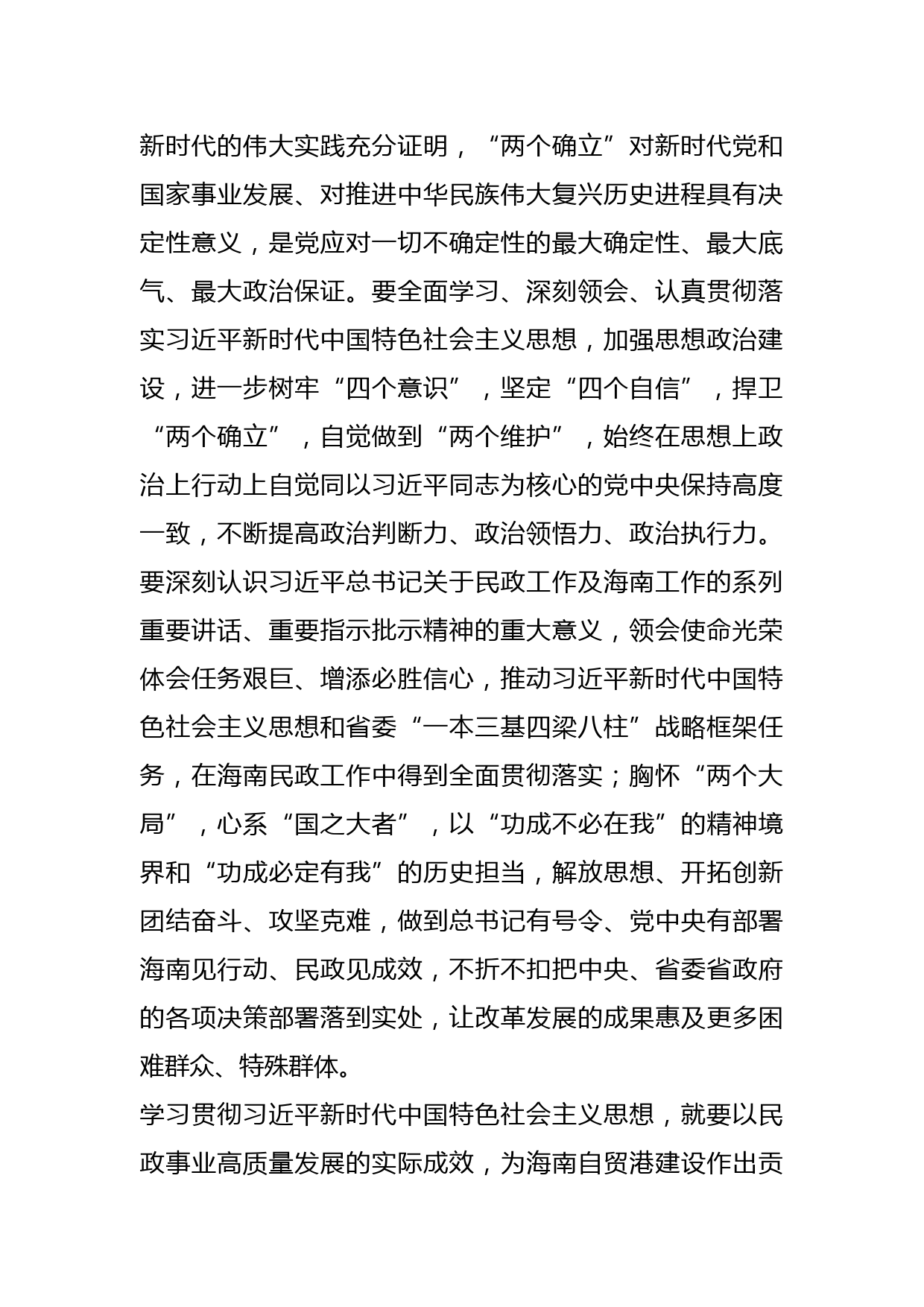 新时代的伟大实践充分证明，“两个确立”对新时代党和国家事业发展、对推进中华民族伟大复兴历史进程具有决定性意义，是党应对一切不确定性的最大确定性、最大底气、最大政治保证。要全面学习、深刻领会、认真贯彻落实习近平新时代中国特色社会主义思想，加强思想政治建设，进一步树牢“四个意识”，坚定“四个自信”，捍卫“两个确立”，自觉做到“两个维护”，始终在思想上政治上行动上自觉同以习近平同志为核心的党中央保持高度一致，不断提高政治判断力、政治领悟力、政治执行力。要深刻认识习近平总书记关于民政工作及海南工作的系列重要讲话、重要指示批示精神的重大意义，领会使命光荣体会任务艰巨、增添必胜信心，推动习近平新时代中国特色社会主义思想和省委“一本三基四梁八柱”战略框架任务，在海南民政工作中得到全面贯彻落实；胸怀“两个大局”，心系“国之大者”，以“功成不必在我”的精神境界和“功成必定有我”的历史担当，解放思想、开拓创新团结奋斗、攻坚克难，做到总书记有号令、党中央有部署海南见行动、民政见成效，不折不扣把中央、省委省政府的各项决策部署落到实处，让改革发展的成果惠及更多困难群众、特殊群体。

学习贯彻习近平新时代中国特色社会主义思想，就要以民政事业高质量发展的实际成效，为海南自贸港建设作出贡